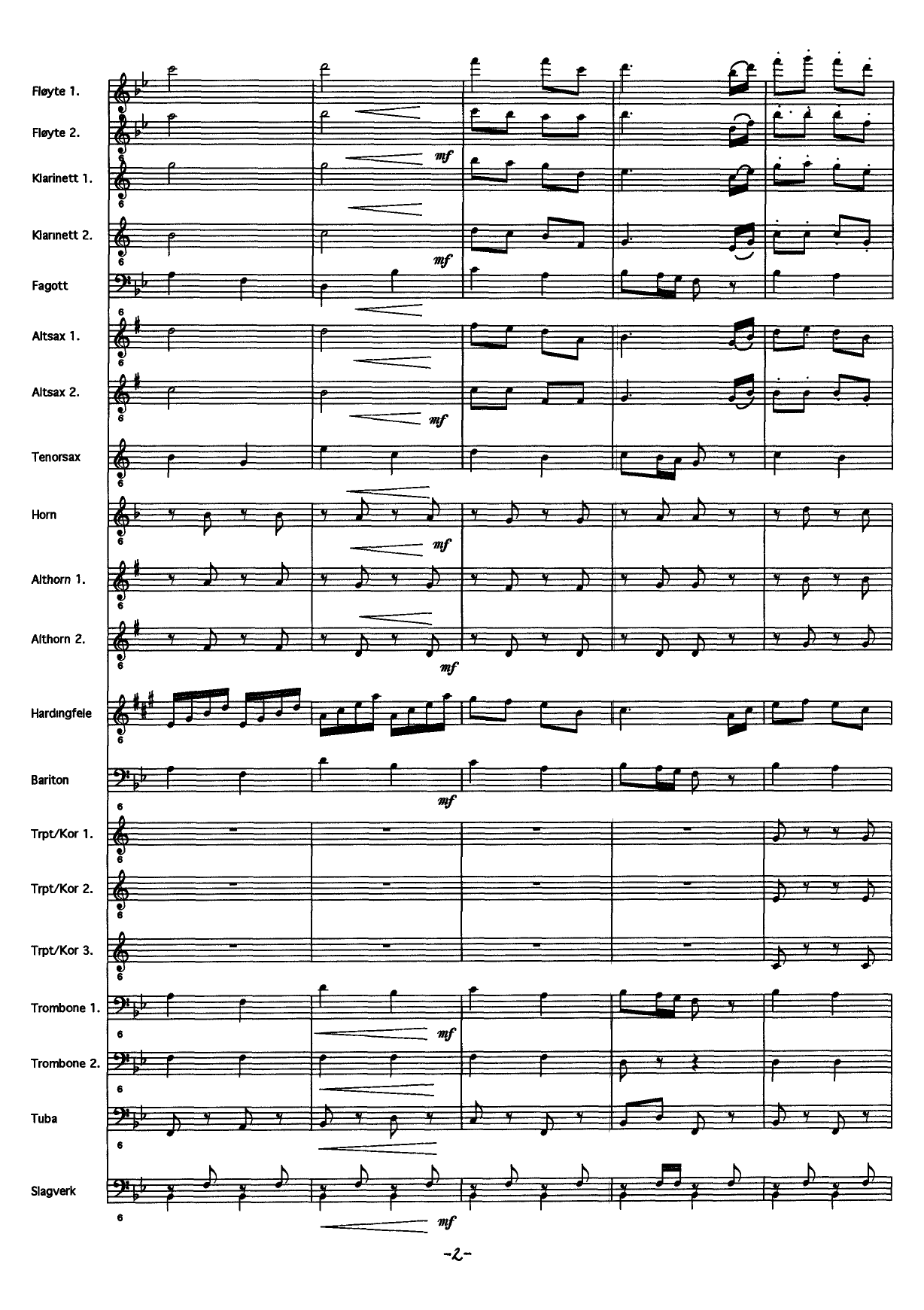 Fløyte 1.

Fløyte 2.

mf

Klarinett 1.

6

Klarinett 2.

6

mf

Fagott

6

Altsax 1.

6

Altsax 2.

6

mf

Tenorsax

6

Horn

6

mf

Althorn 1.

6

Althorn 2.

6

mf

Hardingfele

6

Bariton

mf

6

Trpt/Kor 1.

6

Trpt/Kor 2.

6

Trpt/Kor 3.

6

Trombone 1.

6

mf

Trombone 2.

6

Tuba

6

Slagverk

6

mf

-2-